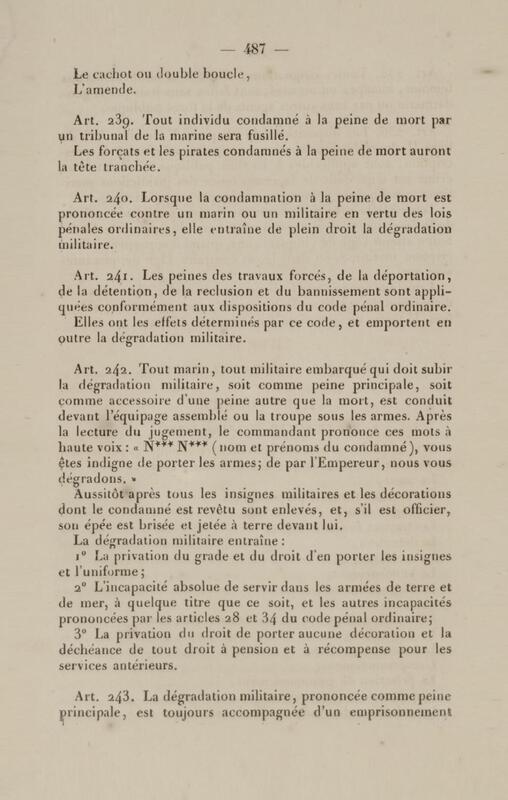 — 487 —

Le cachot ou double boucle,
L'amende.

Art. 239. Tout individu condamné à la peine de mort par un tribunal de la marine sera fusillé.
Les forçats et les pirates condamnés à la peine de mort auront la tête tranchée.

Art. 240. Lorsque la condamnation à la peine de mort est prononcée contre un marin ou un militaire en vertu des lois pénales ordinaires, elle entraîne de plein droit la dégradation militaire.

Art. 241. Les peines des travaux forcés, de la déportation, de la détention, de la reclusion et du bannissement sont appliquées conformément aux dispositions du code pénal ordinaire.
Elles ont les effets déterminés par ce code, et emportent en outre la dégradation militaire.

Art. 242. Tout marin, tout militaire embarqué qui doit subir la dégradation militaire, soit comme peine principale, soit comme accessoire d'une peine autre que la mort, est conduit devant l'équipage assemblé ou la troupe sous les armes. Après la lecture du jugement, le commandant prononce ces mots à haute voix : « N*** N*** (nom et prénoms du condamné), vous êtes indigne de porter les armes; de par l'Empereur, nous vous dégradons. »
Aussitôt après tous les insignes militaires et les décorations dont le condamné est revêtu sont enlevés, et, s'il est officier, son épée est brisée et jetée à terre devant lui.
La dégradation militaire entraîne :
1° La privation du grade et du droit d'en porter les insignes et l'uniforme;
2° L'incapacité absolue de servir dans les armées de terre et de mer, à quelque titre que ce soit, et les autres incapacités prononcées par les articles 28 et 34 du code pénal ordinaire;
3° La privation du droit de porter aucune décoration et la déchéance de tout droit à pension et à récompense pour les services antérieurs.

Art. 243. La dégradation militaire, prononcée comme peine principale, est toujours accompagnée d'un emprisonnement